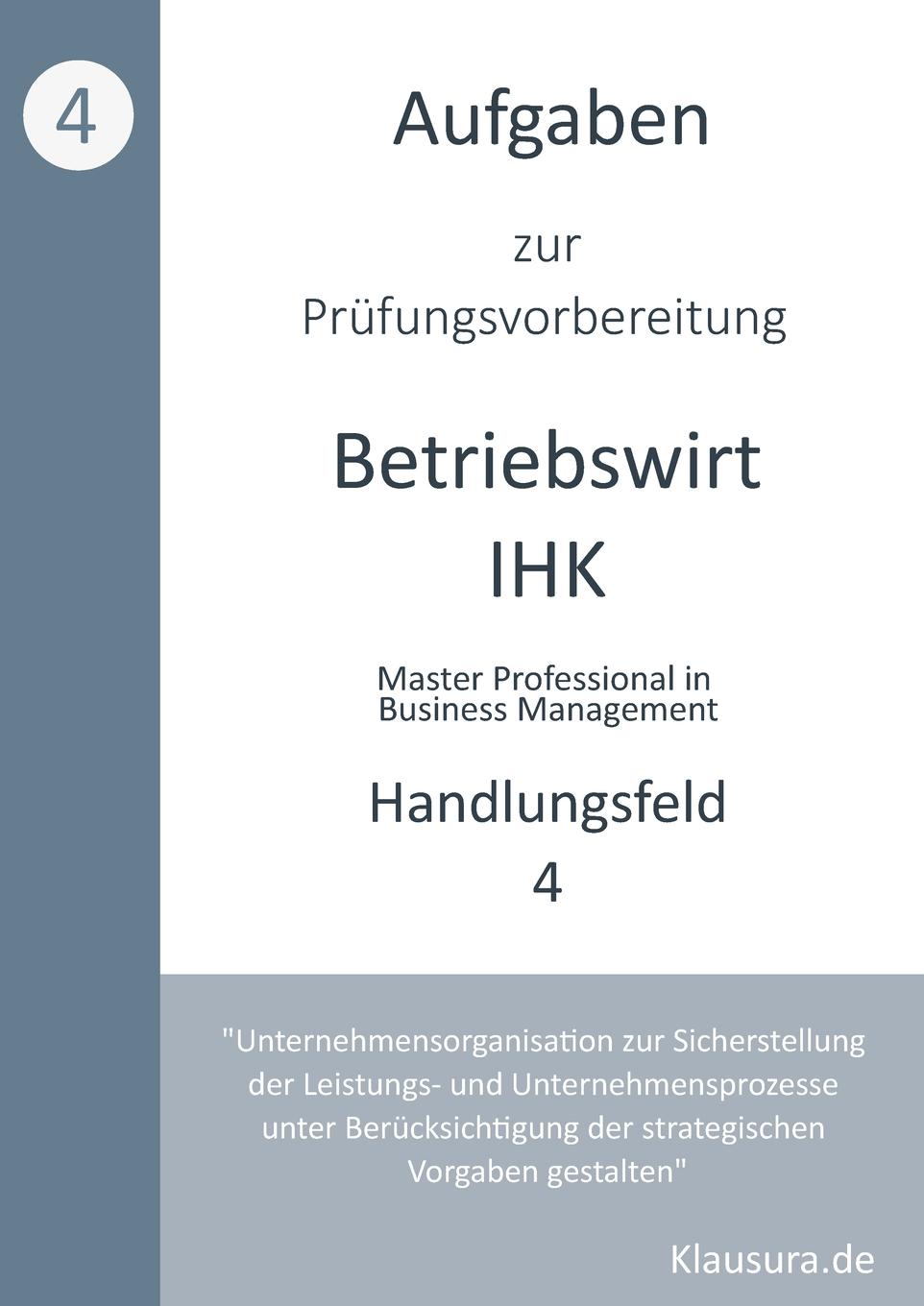 4

Aufgaben

zur
Prüfungsvorbereitung

Betriebswirt
IHK

Master Professional in
Business Management

Handlungsfeld
4

"Unternehmensorganisation zur Sicherstellung der Leistungs- und Unternehmensprozesse unter Berücksichtigung der strategischen Vorgaben gestalten"

Klausura.de